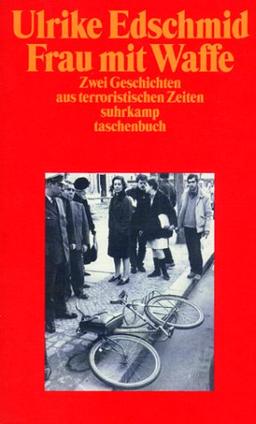 Ulrike Edschmid
Frau mit Waffe
Zwei Geschichten aus terroristischen Zeiten
suhrkamp
taschenbuch